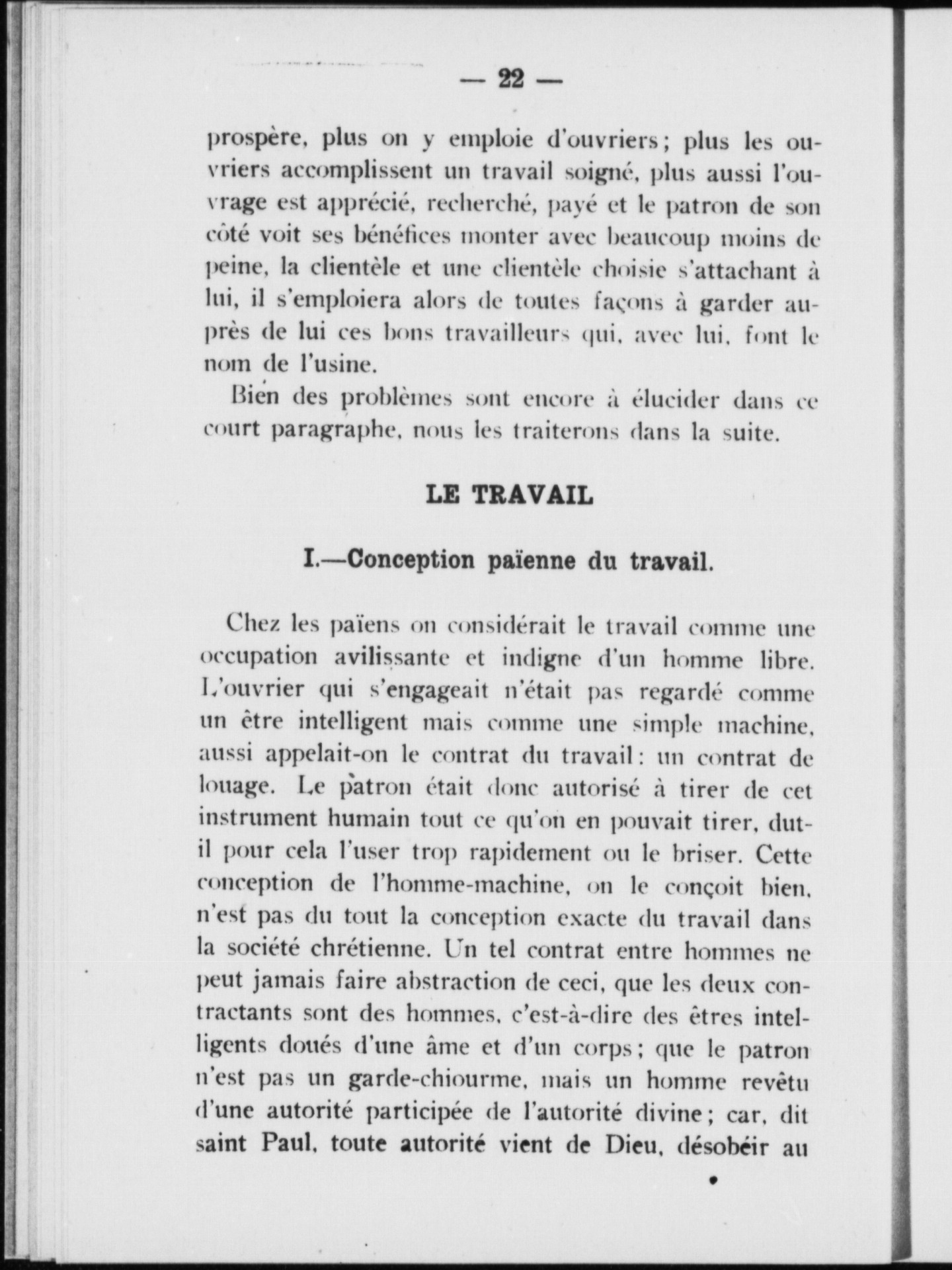 — 22 —

prospère, plus on y emploie d'ouvriers; plus les ouvriers accomplissent un travail soigné, plus aussi l'ouvrage est apprécié, recherché, payé et le patron de son côté voit ses bénéfices monter avec beaucoup moins de peine, la clientèle et une clientèle choisie s'attachant à lui, il s'emploiera alors de toutes façons à garder auprès de lui ces bons travailleurs qui, avec lui, font le nom de l'usine.

Bien des problèmes sont encore à élucider dans ce court paragraphe, nous les traiterons dans la suite.

LE TRAVAIL

I.—Conception païenne du travail.

Chez les païens on considérait le travail comme une occupation avilissante et indigne d'un homme libre. L'ouvrier qui s'engageait n'était pas regardé comme un être intelligent mais comme une simple machine, aussi appelait-on le contrat du travail: un contrat de louage. Le patron était donc autorisé à tirer de cet instrument humain tout ce qu'on en pouvait tirer, dut-il pour cela l'user trop rapidement ou le briser. Cette conception de l'homme-machine, on le conçoit bien, n'est pas du tout la conception exacte du travail dans la société chrétienne. Un tel contrat entre hommes ne peut jamais faire abstraction de ceci, que les deux contractants sont des hommes, c'est-à-dire des êtres intelligents doués d'une âme et d'un corps; que le patron n'est pas un garde-chiourme, mais un homme revêtu d'une autorité participée de l'autorité divine; car, dit saint Paul, toute autorité vient de Dieu, désobéir au